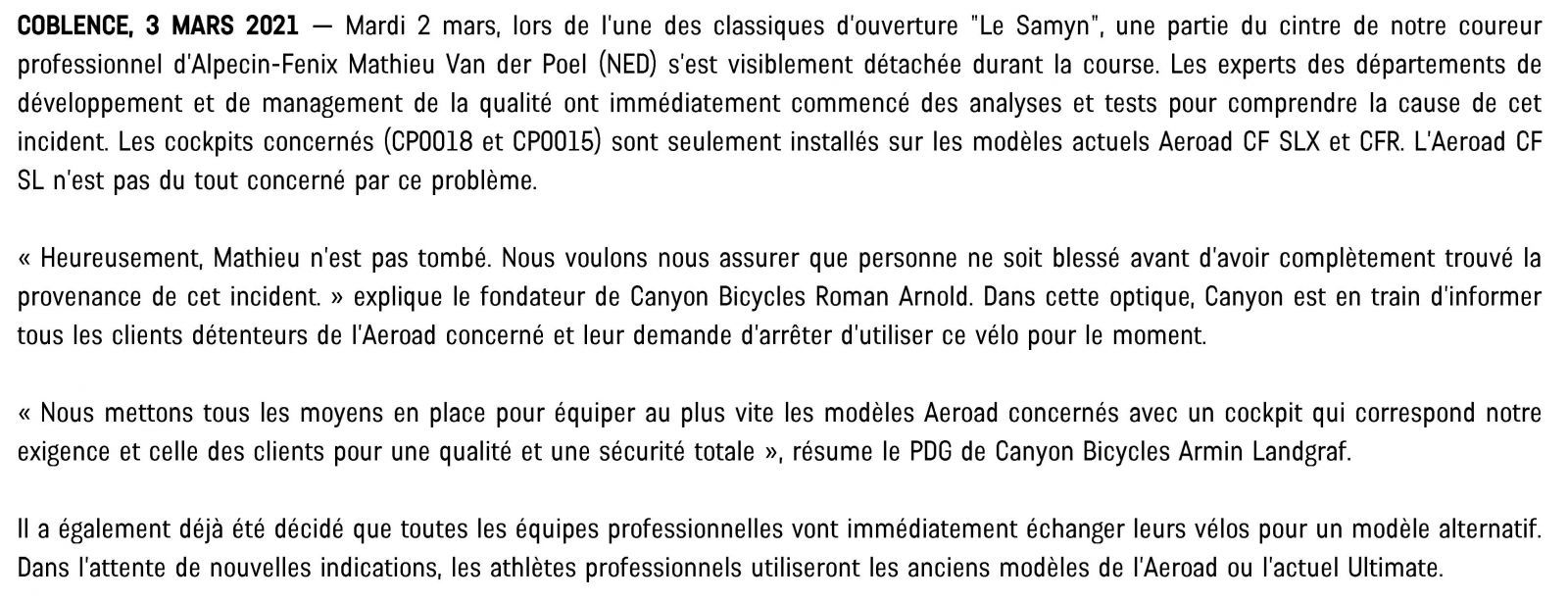 COBLENCE, 3 MARS 2021 — Mardi 2 mars, lors de l'une des classiques d'ouverture "Le Samyn", une partie du cintre de notre coureur professionnel d'Alpecin-Fenix Mathieu Van der Poel (NED) s'est visiblement détachée durant la course. Les experts des départements de développement et de management de la qualité ont immédiatement commencé des analyses et tests pour comprendre la cause de cet incident. Les cockpits concernés (CP0018 et CP0015) sont seulement installés sur les modèles actuels Aeroad CF SLX et CFR. L'Aeroad CF SL n'est pas du tout concerné par ce problème.

« Heureusement, Mathieu n'est pas tombé. Nous voulons nous assurer que personne ne soit blessé avant d'avoir complètement trouvé la provenance de cet incident. » explique le fondateur de Canyon Bicycles Roman Arnold. Dans cette optique, Canyon est en train d'informer tous les clients détenteurs de l'Aeroad concerné et leur demande d'arrêter d'utiliser ce vélo pour le moment.

« Nous mettons tous les moyens en place pour équiper au plus vite les modèles Aeroad concernés avec un cockpit qui correspond notre exigence et celle des clients pour une qualité et une sécurité totale », résume le PDG de Canyon Bicycles Armin Landgraf.

Il a également déjà été décidé que toutes les équipes professionnelles vont immédiatement échanger leurs vélos pour un modèle alternatif. Dans l'attente de nouvelles indications, les athlètes professionnels utiliseront les anciens modèles de l'Aeroad ou l'actuel Ultimate.